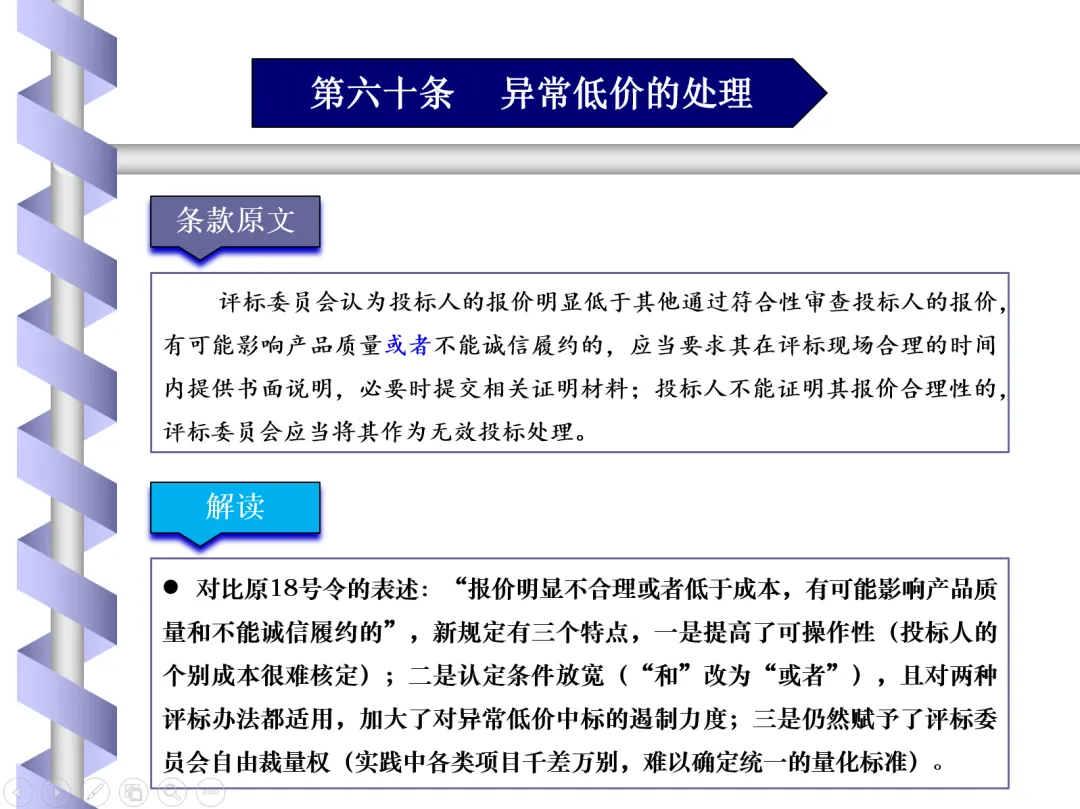 第六十条　异常低价的处理

条款原文

评标委员会认为投标人的报价明显低于其他通过符合性审查投标人的报价，有可能影响产品质量或者不能诚信履约的，应当要求其在评标现场合理的时间内提供书面说明，必要时提交相关证明材料；投标人不能证明其报价合理性的，评标委员会应当将其作为无效投标处理。

解读

● 对比原18号令的表述：“报价明显不合理或者低于成本，有可能影响产品质量和不能诚信履约的”，新规定有三个特点，一是提高了可操作性（投标人的个别成本很难核定）；二是认定条件放宽（“和”改为“或者”），且对两种评标办法都适用，加大了对异常低价中标的遏制力度；三是仍然赋予了评标委员会自由裁量权（实践中各类项目千差万别，难以确定统一的量化标准）。